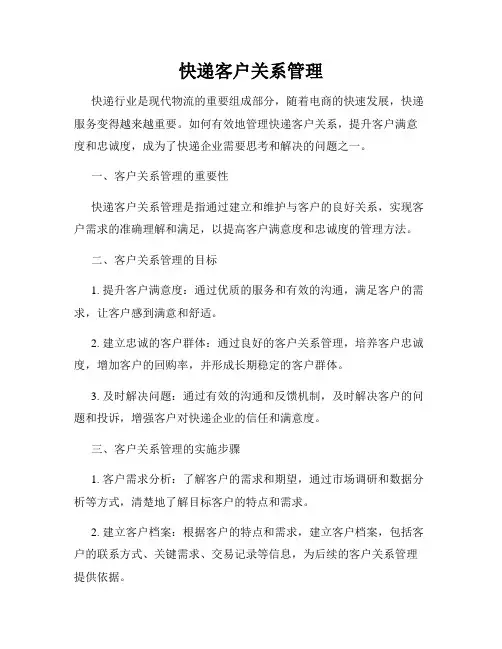 快递客户关系管理

快递行业是现代物流的重要组成部分，随着电商的快速发展，快递服务变得越来越重要。如何有效地管理快递客户关系，提升客户满意度和忠诚度，成为了快递企业需要思考和解决的问题之一。

一、客户关系管理的重要性

快递客户关系管理是指通过建立和维护与客户的良好关系，实现客户需求的准确理解和满足，以提高客户满意度和忠诚度的管理方法。

二、客户关系管理的目标

1. 提升客户满意度：通过优质的服务和有效的沟通，满足客户的需求，让客户感到满意和舒适。

2. 建立忠诚的客户群体：通过良好的客户关系管理，培养客户忠诚度，增加客户的回购率，并形成长期稳定的客户群体。

3. 及时解决问题：通过有效的沟通和反馈机制，及时解决客户的问题和投诉，增强客户对快递企业的信任和满意度。

三、客户关系管理的实施步骤

1. 客户需求分析：了解客户的需求和期望，通过市场调研和数据分析等方式，清楚地了解目标客户的特点和需求。

2. 建立客户档案：根据客户的特点和需求，建立客户档案，包括客户的联系方式、关键需求、交易记录等信息，为后续的客户关系管理提供依据。